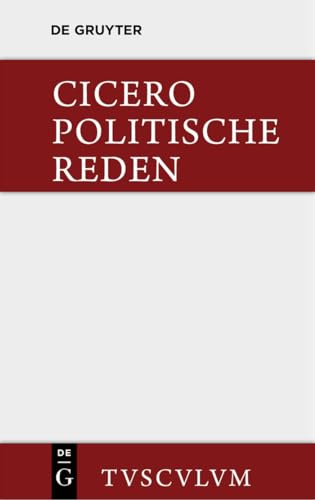 DE GRUYTER

CICERO
POLITISCHE
REDEN

DE
G

TVSCVLVM